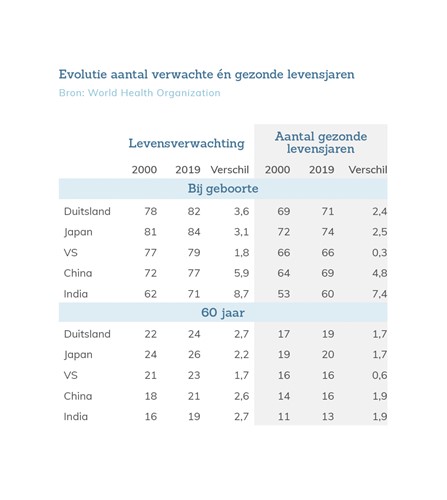 Evolutie aantal verwachte én gezonde levensjaren

Bron: World Health Organization

| | Levensverwachting | | | Aantal gezonde levensjaren | | |
|---|---|---|---|---|---|---|
| | 2000 | 2019 | Verschil | 2000 | 2019 | Verschil |
| Bij geboorte | | | | | | |
| Duitsland | 78 | 82 | 3,6 | 69 | 71 | 2,4 |
| Japan | 81 | 84 | 3,1 | 72 | 74 | 2,5 |
| VS | 77 | 79 | 1,8 | 66 | 66 | 0,3 |
| China | 72 | 77 | 5,9 | 64 | 69 | 4,8 |
| India | 62 | 71 | 8,7 | 53 | 60 | 7,4 |
| 60 jaar | | | | | | |
| Duitsland | 22 | 24 | 2,7 | 17 | 19 | 1,7 |
| Japan | 24 | 26 | 2,2 | 19 | 20 | 1,7 |
| VS | 21 | 23 | 1,7 | 16 | 16 | 0,6 |
| China | 18 | 21 | 2,6 | 14 | 16 | 1,9 |
| India | 16 | 19 | 2,7 | 11 | 13 | 1,9 |